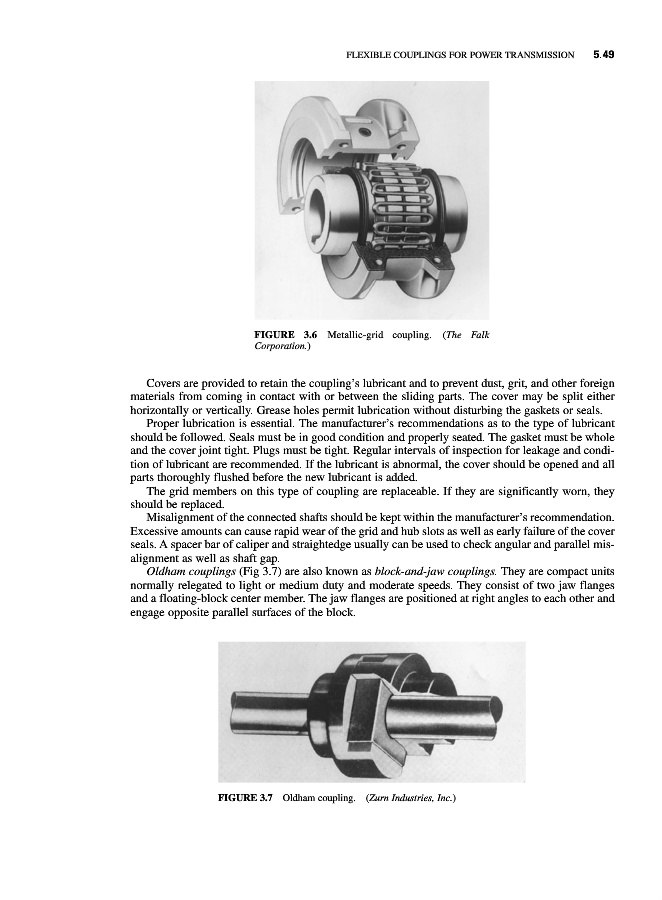 FLEXIBLE COUPLINGS FOR POWER TRANSMISSION 5.49

FIGURE 3.6 Metallic-grid coupling. (The Falk Corporation.)

Covers are provided to retain the coupling's lubricant and to prevent dust, grit, and other foreign materials from coming in contact with or between the sliding parts. The cover may be split either horizontally or vertically. Grease holes permit lubrication without disturbing the gaskets or seals.

Proper lubrication is essential. The manufacturer's recommendations as to the type of lubricant should be followed. Seals must be in good condition and properly seated. The gasket must be whole and the cover joint tight. Plugs must be tight. Regular intervals of inspection for leakage and condition of lubricant are recommended. If the lubricant is abnormal, the cover should be opened and all parts thoroughly flushed before the new lubricant is added.

The grid members on this type of coupling are replaceable. If they are significantly worn, they should be replaced.

Misalignment of the connected shafts should be kept within the manufacturer's recommendation. Excessive amounts can cause rapid wear of the grid and hub slots as well as early failure of the cover seals. A spacer bar of caliper and straightedge usually can be used to check angular and parallel misalignment as well as shaft gap.

Oldham couplings (Fig 3.7) are also known as block-and-jaw couplings. They are compact units normally relegated to light or medium duty and moderate speeds. They consist of two jaw flanges and a floating-block center member. The jaw flanges are positioned at right angles to each other and engage opposite parallel surfaces of the block.

FIGURE 3.7 Oldham coupling. (Zurn Industries, Inc.)